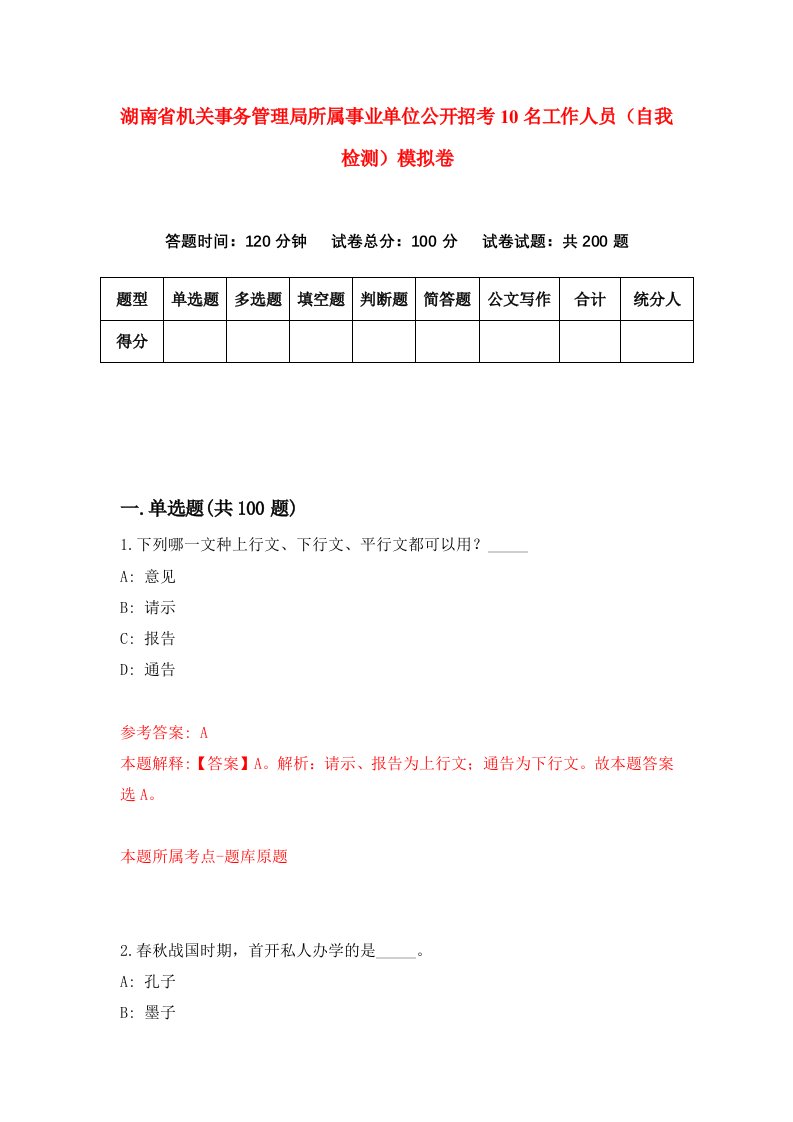 湖南省机关事务管理局所属事业单位公开招考10名工作人员（自我检测）模拟卷

答题时间：120分钟　试卷总分：100分　试卷试题：共200题

| 题型 | 单选题 | 多选题 | 填空题 | 判断题 | 简答题 | 公文写作 | 合计 | 统分人 |
|---|---|---|---|---|---|---|---|---|
| 得分 | | | | | | | | |

一.单选题(共100题)

1.下列哪一文种上行文、下行文、平行文都可以用？_____

A: 意见

B: 请示

C: 报告

D: 通告

参考答案: A

本题解释:【答案】A。解析：请示、报告为上行文；通告为下行文。故本题答案选A。

本题所属考点-题库原题

2.春秋战国时期，首开私人办学的是_____。

A: 孔子

B: 墨子